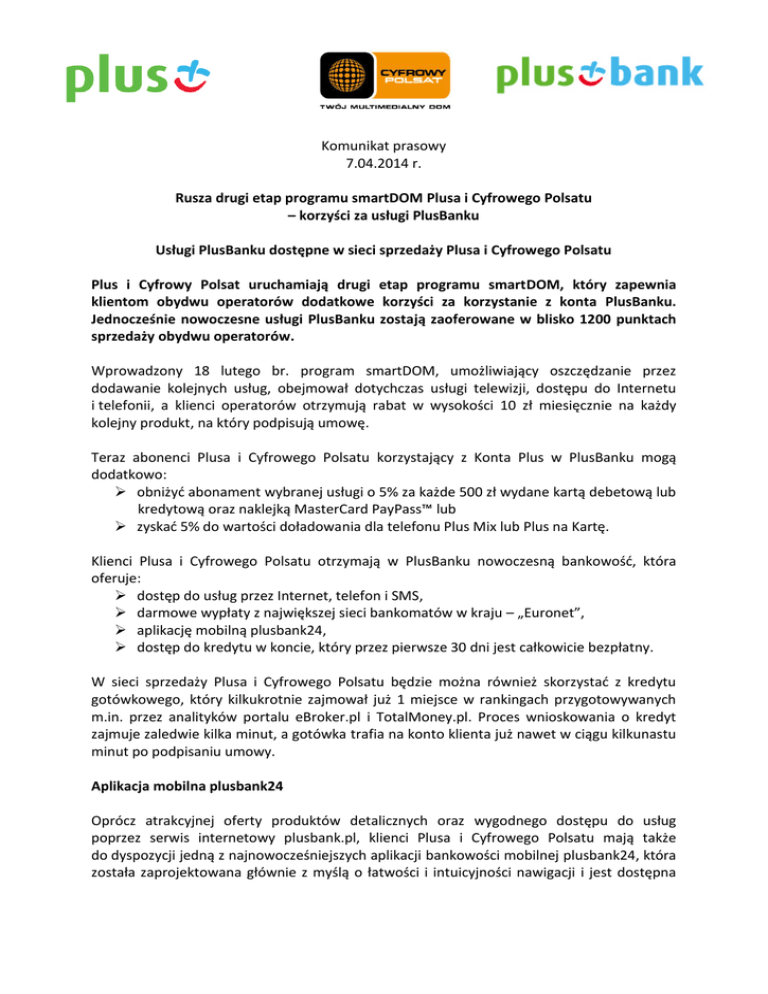 plus

CYFROWY POLSAT
TWÓJ MULTIMEDIALNY DOM

plus bank

Komunikat prasowy
7.04.2014 r.

Rusza drugi etap programu smartDOM Plusa i Cyfrowego Polsatu
– korzyści za usługi PlusBanku

Usługi PlusBanku dostępne w sieci sprzedaży Plusa i Cyfrowego Polsatu

Plus i Cyfrowy Polsat uruchamiają drugi etap programu smartDOM, który zapewnia klientom obydwu operatorów dodatkowe korzyści za korzystanie z konta PlusBanku. Jednocześnie nowoczesne usługi PlusBanku zostają zaoferowane w blisko 1200 punktach sprzedaży obydwu operatorów.

Wprowadzony 18 lutego br. program smartDOM, umożliwiający oszczędzanie przez dodawanie kolejnych usług, obejmował dotychczas usługi telewizji, dostępu do Internetu i telefonii, a klienci operatorów otrzymują rabat w wysokości 10 zł miesięcznie na każdy kolejny produkt, na który podpisują umowę.

Teraz abonenci Plusa i Cyfrowego Polsatu korzystający z Konta Plus w PlusBanku mogą dodatkowo:
➢ obniżyć abonament wybranej usługi o 5% za każde 500 zł wydane kartą debetową lub kredytową oraz naklejką MasterCard PayPass™ lub
➢ zyskać 5% do wartości doładowania dla telefonu Plus Mix lub Plus na Kartę.

Klienci Plusa i Cyfrowego Polsatu otrzymają w PlusBanku nowoczesną bankowość, która oferuje:
➢ dostęp do usług przez Internet, telefon i SMS,
➢ darmowe wypłaty z największej sieci bankomatów w kraju – „Euronet”,
➢ aplikację mobilną plusbank24,
➢ dostęp do kredytu w koncie, który przez pierwsze 30 dni jest całkowicie bezpłatny.

W sieci sprzedaży Plusa i Cyfrowego Polsatu będzie można również skorzystać z kredytu gotówkowego, który kilkukrotnie zajmował już 1 miejsce w rankingach przygotowywanych m.in. przez analityków portalu eBroker.pl i TotalMoney.pl. Proces wnioskowania o kredyt zajmuje zaledwie kilka minut, a gotówka trafia na konto klienta już nawet w ciągu kilkunastu minut po podpisaniu umowy.

Aplikacja mobilna plusbank24

Oprócz atrakcyjnej oferty produktów detalicznych oraz wygodnego dostępu do usług poprzez serwis internetowy plusbank.pl, klienci Plusa i Cyfrowego Polsatu mają także do dyspozycji jedną z najnowocześniejszych aplikacji bankowości mobilnej plusbank24, która została zaprojektowana głównie z myślą o łatwości i intuicyjności nawigacji i jest dostępna